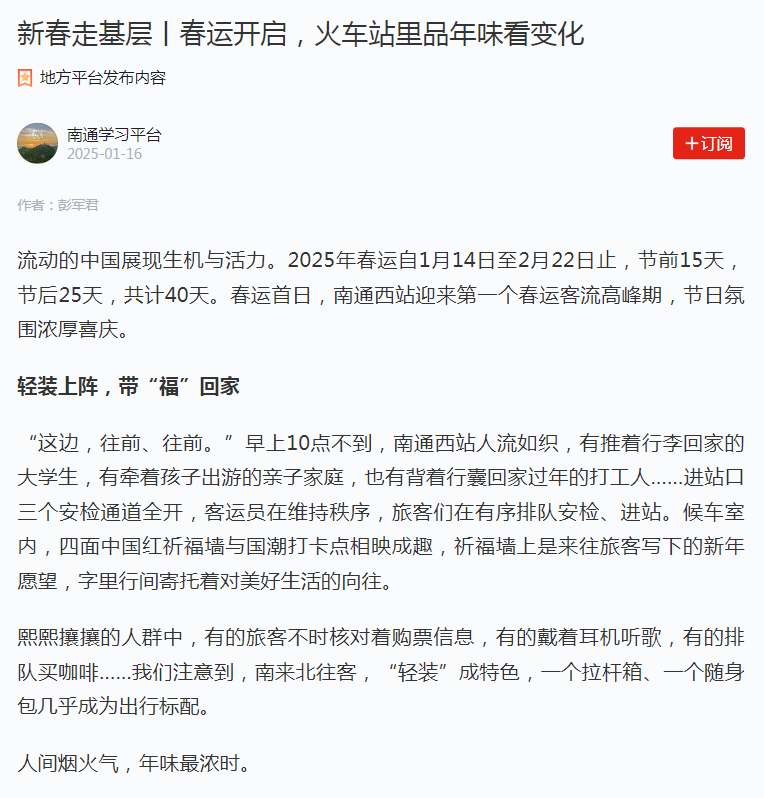 新春走基层丨春运开启，火车站里品年味看变化

地方平台发布内容

南通学习平台
2025-01-16

+订阅

作者：彭军君

流动的中国展现生机与活力。2025年春运自1月14日至2月22日止，节前15天，节后25天，共计40天。春运首日，南通西站迎来第一个春运客流高峰期，节日氛围浓厚喜庆。

轻装上阵，带“福”回家

“这边，往前、往前。”早上10点不到，南通西站人流如织，有推着行李回家的大学生，有牵着孩子出游的亲子家庭，也有背着行囊回家过年的打工人……进站口三个安检通道全开，客运员在维持秩序，旅客们在有序排队安检、进站。候车室内，四面中国红祈福墙与国潮打卡点相映成趣，祈福墙上是来往旅客写下的新年愿望，字里行间寄托着对美好生活的向往。

熙熙攘攘的人群中，有的旅客不时核对着购票信息，有的戴着耳机听歌，有的排队买咖啡……我们注意到，南来北往客，“轻装”成特色，一个拉杆箱、一个随身包几乎成为出行标配。

人间烟火气，年味最浓时。